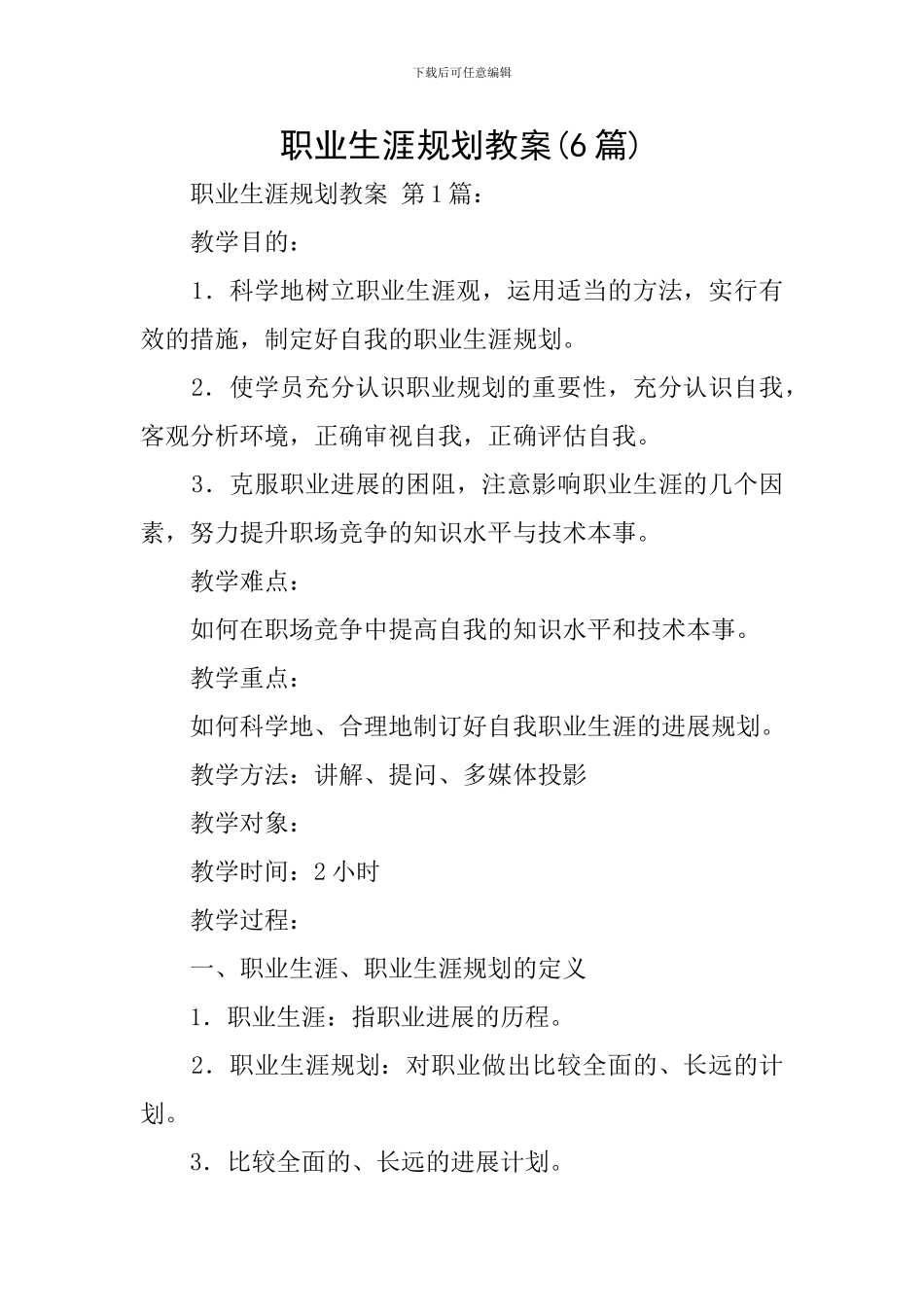 下载后可任意编辑

职业生涯规划教案(6篇)

职业生涯规划教案 第1篇：

教学目的：

1．科学地树立职业生涯观，运用适当的方法，实行有效的措施，制定好自我的职业生涯规划。

2．使学员充分认识职业规划的重要性，充分认识自我，客观分析环境，正确审视自我，正确评估自我。

3．克服职业进展的困阻，注意影响职业生涯的几个因素，努力提升职场竞争的知识水平与技术本事。

教学难点：

如何在职场竞争中提高自我的知识水平和技术本事。

教学重点：

如何科学地、合理地制订好自我职业生涯的进展规划。

教学方法：讲解、提问、多媒体投影

教学对象：

教学时间：2小时

教学过程：

一、职业生涯、职业生涯规划的定义

1．职业生涯：指职业进展的历程。

2．职业生涯规划：对职业做出比较全面的、长远的计划。

3．比较全面的、长远的进展计划。